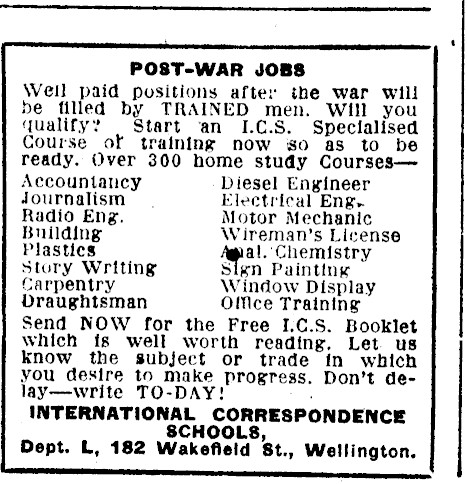 POST-WAR JOBS

Well paid positions after the war will be filled by TRAINED men. Will you qualify? Start an I.C.S. Specialised Course of training now so as to be ready. Over 300 home study Courses—

Accountancy
Journalism
Radio Eng.
Building
Plastics
Story Writing
Carpentry
Draughtsman

Diesel Engineer
Electrical Eng.
Motor Mechanic
Wireman's License
Anal. Chemistry
Sign Painting
Window Display
Office Training

Send NOW for the Free I.C.S. Booklet which is well worth reading. Let us know the subject or trade in which you desire to make progress. Don't delay—write TO-DAY!

INTERNATIONAL CORRESPONDENCE SCHOOLS,
Dept. L, 182 Wakefield St., Wellington.